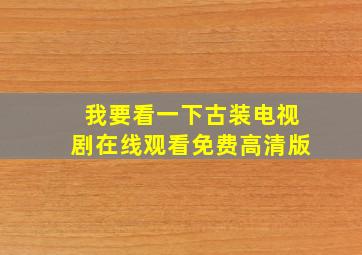 我要看一下古装电视剧在线观看免费高清版